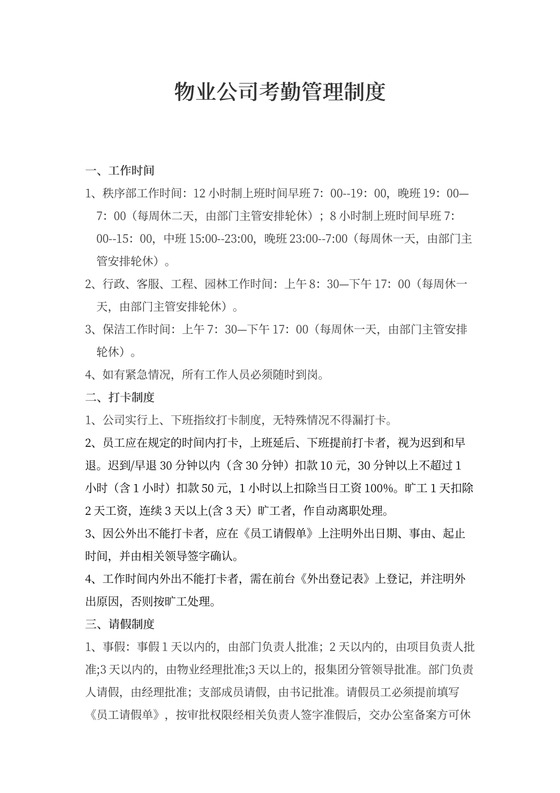 物业公司考勤管理制度

一、工作时间

1、秩序部工作时间：12 小时制上班时间早班 7：00--19：00，晚班 19：00—7：00（每周休二天，由部门主管安排轮休）；8 小时制上班时间早班 7：00--15：00，中班 15:00--23:00，晚班 23:00--7:00（每周休一天，由部门主管安排轮休）。

2、行政、客服、工程、园林工作时间：上午 8：30—下午 17：00（每周休一天，由部门主管安排轮休）。

3、保洁工作时间：上午 7：30—下午 17：00（每周休一天，由部门主管安排轮休）。

4、如有紧急情况，所有工作人员必须随时到岗。

二、打卡制度

1、公司实行上、下班指纹打卡制度，无特殊情况不得漏打卡。

2、员工应在规定的时间内打卡，上班延后、下班提前打卡者，视为迟到和早退。迟到/早退 30 分钟以内（含 30 分钟）扣款 10 元，30 分钟以上不超过 1 小时（含 1 小时）扣款 50 元，1 小时以上扣除当日工资 100%。旷工 1 天扣除 2 天工资，连续 3 天以上(含 3 天）旷工者，作自动离职处理。

3、因公外出不能打卡者，应在《员工请假单》上注明外出日期、事由、起止时间，并由相关领导签字确认。

4、工作时间内外出不能打卡者，需在前台《外出登记表》上登记，并注明外出原因，否则按旷工处理。

三、请假制度

1、事假：事假 1 天以内的，由部门负责人批准；2 天以内的，由项目负责人批准;3 天以内的，由物业经理批准;3 天以上的，报集团分管领导批准。部门负责人请假，由经理批准；支部成员请假，由书记批准。请假员工必须提前填写《员工请假单》，按审批权限经相关负责人签字准假后，交办公室备案方可休